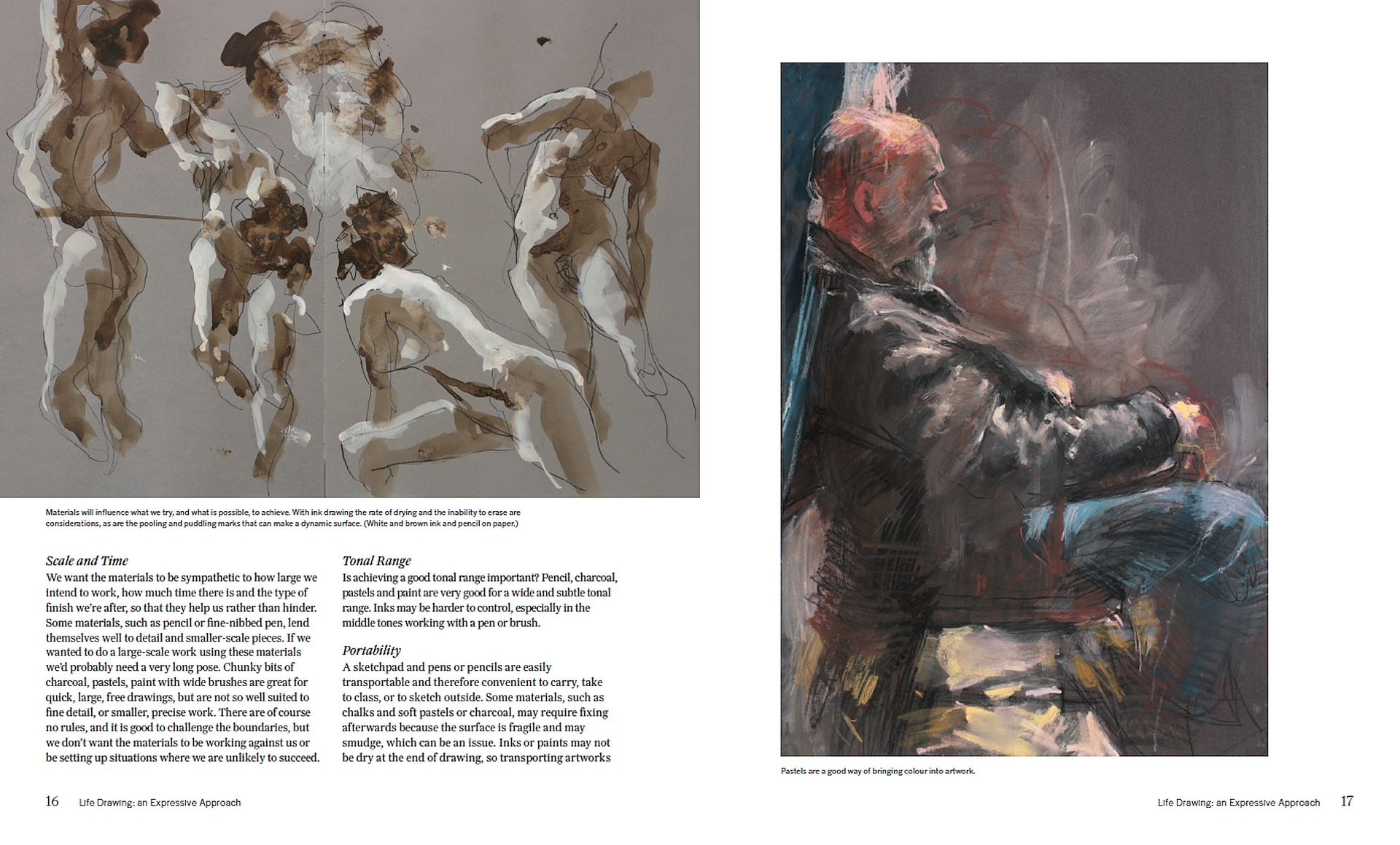 Materials will influence what we try, and what is possible, to achieve. With ink drawing the rate of drying and the inability to erase are considerations, as are the pooling and puddling marks that can make a dynamic surface. (White and brown ink and pencil on paper.)

Scale and Time
We want the materials to be sympathetic to how large we intend to work, how much time there is and the type of finish we're after, so that they help us rather than hinder. Some materials, such as pencil or fine-nibbed pen, lend themselves well to detail and smaller-scale pieces. If we wanted to do a large-scale work using these materials we'd probably need a very long pose. Chunky bits of charcoal, pastels, paint with wide brushes are great for quick, large, free drawings, but are not so well suited to fine detail, or smaller, precise work. There are of course no rules, and it is good to challenge the boundaries, but we don't want the materials to be working against us or be setting up situations where we are unlikely to succeed.

Tonal Range
Is achieving a good tonal range important? Pencil, charcoal, pastels and paint are very good for a wide and subtle tonal range. Inks may be harder to control, especially in the middle tones working with a pen or brush.

Portability
A sketchpad and pens or pencils are easily transportable and therefore convenient to carry, take to class, or to sketch outside. Some materials, such as chalks and soft pastels or charcoal, may require fixing afterwards because the surface is fragile and may smudge, which can be an issue. Inks or paints may not be dry at the end of drawing, so transporting artworks

16 Life Drawing: an Expressive Approach

Pastels are a good way of bringing colour into artwork.

Life Drawing: an Expressive Approach 17